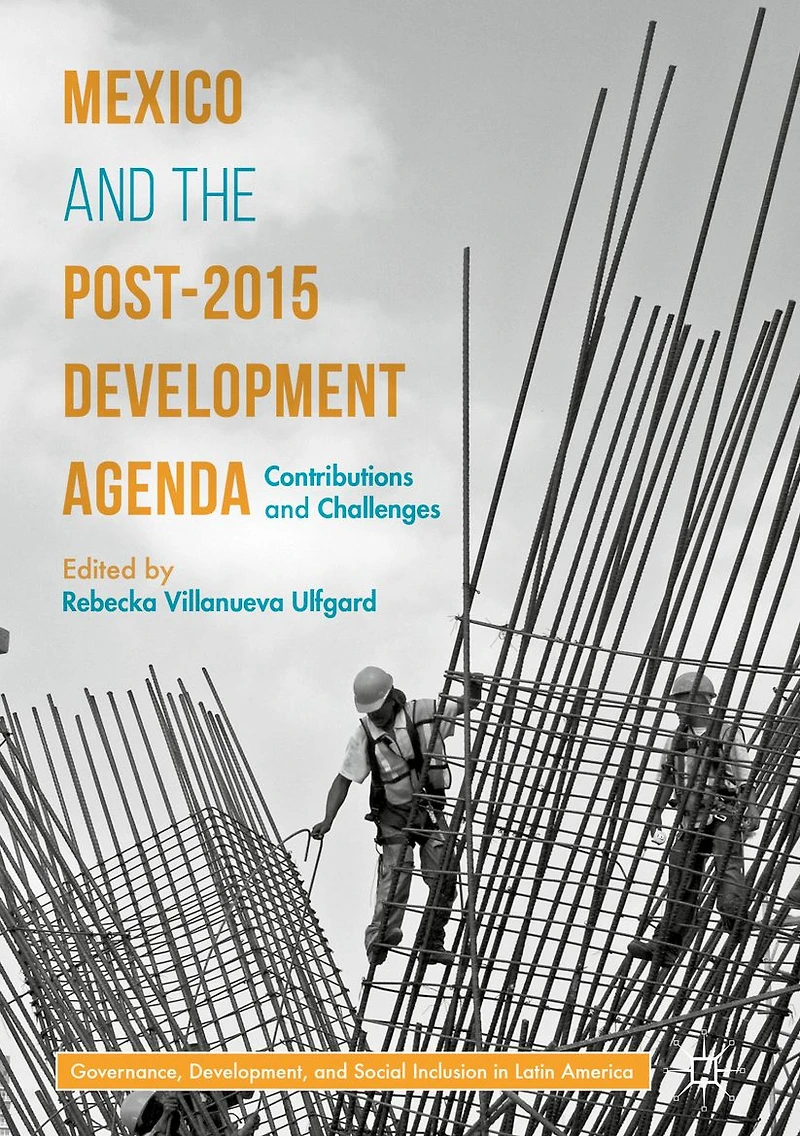 MEXICO
AND THE
POST-2015
DEVELOPMENT
AGENDA

Contributions
and Challenges

Edited by
Rebecka Villanueva Ulfgard

Governance, Development, and Social Inclusion in Latin America